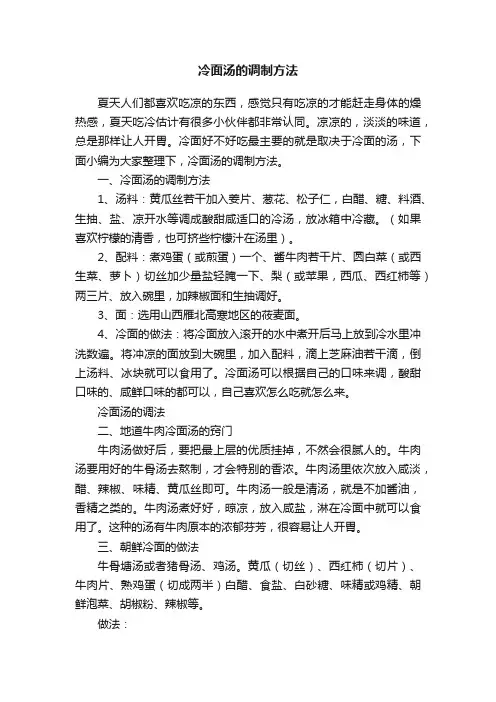 冷面汤的调制方法

夏天人们都喜欢吃凉的东西，感觉只有吃凉的才能赶走身体的燥热感，夏天吃冷估计有很多小伙伴都非常认同。凉凉的，淡淡的味道，总是那样让人开胃。冷面好不好吃最主要的就是取决于冷面的汤，下面小编为大家整理下，冷面汤的调制方法。

一、冷面汤的调制方法

1、汤料：黄瓜丝若干加入姜片、葱花、松子仁，白醋、糖、料酒、生抽、盐、凉开水等调成酸甜咸适口的冷汤，放冰箱中冷藏。（如果喜欢柠檬的清香，也可挤些柠檬汁在汤里）。

2、配料：煮鸡蛋（或煎蛋）一个、酱牛肉若干片、圆白菜（或西生菜、萝卜）切丝加少量盐轻腌一下、梨（或苹果，西瓜、西红柿等）两三片、放入碗里，加辣椒面和生抽调好。

3、面：选用山西雁北高寒地区的莜麦面。

4、冷面的做法：将冷面放入滚开的水中煮开后马上放到冷水里冲洗数遍。将冲凉的面放到大碗里，加入配料，滴上芝麻油若干滴，倒上汤料、冰块就可以食用了。冷面汤可以根据自己的口味来调，酸甜口味的、咸鲜口味的都可以，自己喜欢怎么吃就怎么来。

冷面汤的调法

二、地道牛肉冷面汤的窍门

牛肉汤做好后，要把最上层的优质挂掉，不然会很腻人的。牛肉汤要用好的牛骨汤去熬制，才会特别的香浓。牛肉汤里依次放入咸淡，醋、辣椒、味精、黄瓜丝即可。牛肉汤一般是清汤，就是不加酱油，香精之类的。牛肉汤煮好好，晾凉，放入咸盐，淋在冷面中就可以食用了。这种的汤有牛肉原本的浓郁芬芳，很容易让人开胃。

三、朝鲜冷面的做法

牛骨塘汤或者猪骨汤、鸡汤。黄瓜（切丝）、西红柿（切片）、牛肉片、熟鸡蛋（切成两半）白醋、食盐、白砂糖、味精或鸡精、朝鲜泡菜、胡椒粉、辣椒等。

做法：